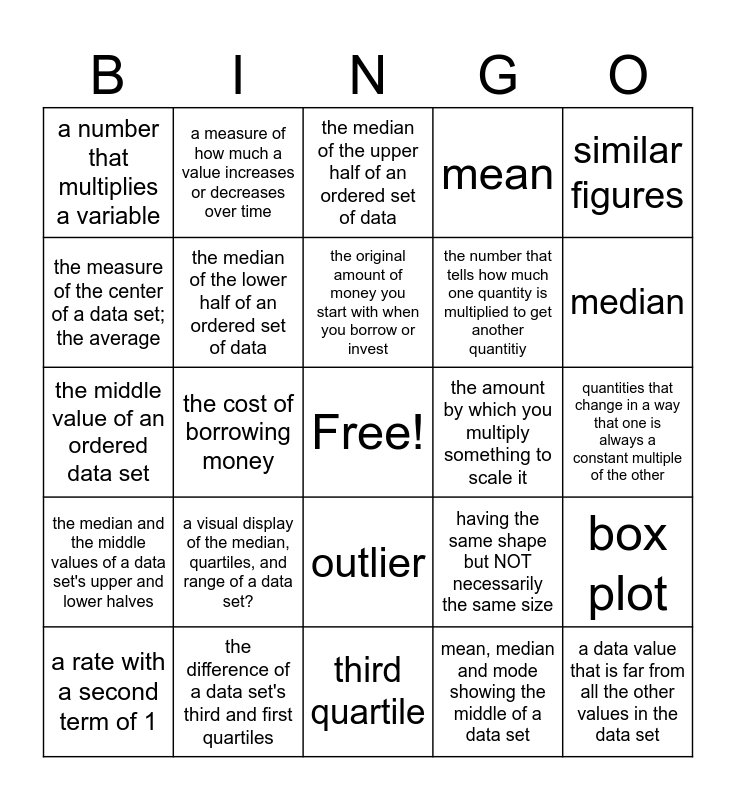 | B | I | N | G | O |
|---|---|---|---|---|
| a number that multiplies a variable | a measure of how much a value increases or decreases over time | the median of the upper half of an ordered set of data | mean | similar figures |
| the measure of the center of a data set; the average | the median of the lower half of an ordered set of data | the original amount of money you start with when you borrow or invest | the number that tells how much one quantity is multiplied to get another quantitiy | median |
| the middle value of an ordered data set | the cost of borrowing money | Free! | the amount by which you multiply something to scale it | quantities that change in a way that one is always a constant multiple of the other |
| the median and the middle values of a data set's upper and lower halves | a visual display of the median, quartiles, and range of a data set? | outlier | having the same shape but NOT necessarily the same size | box plot |
| a rate with a second term of 1 | the difference of a data set's third and first quartiles | third quartile | mean, median and mode showing the middle of a data set | a data value that is far from all the other values in the data set |